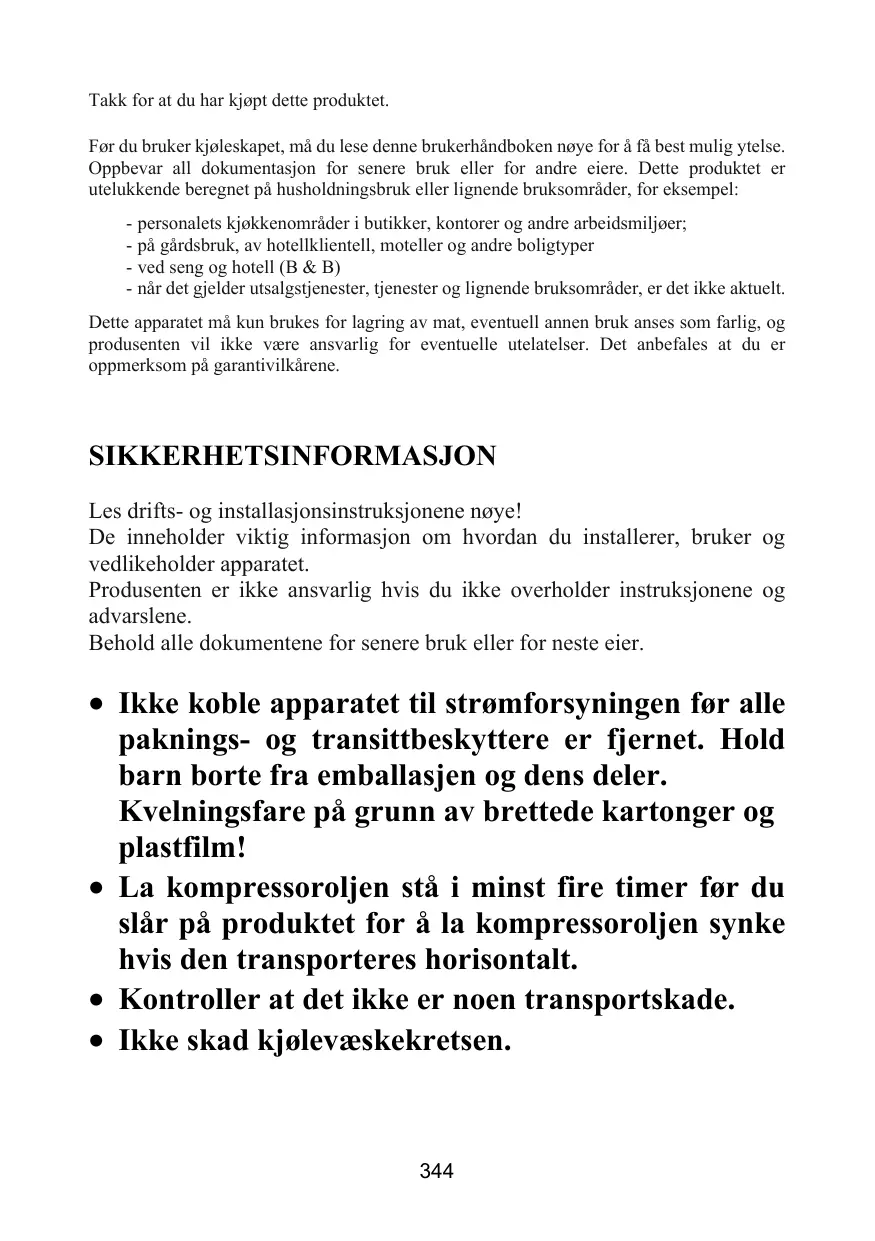 Takk for at du har kjøpt dette produktet.

Før du bruker kjøleskapet, må du lese denne brukerhåndboken nøye for å få best mulig ytelse. Oppbevar all dokumentasjon for senere bruk eller for andre eiere. Dette produktet er utelukkende beregnet på husholdningsbruk eller lignende bruksområder, for eksempel:

- personalets kjøkkenområder i butikker, kontorer og andre arbeidsmiljøer;
- på gårdsbruk, av hotellklientell, moteller og andre boligtyper
- ved seng og hotell (B & B)
- når det gjelder utsalgstjenester, tjenester og lignende bruksområder, er det ikke aktuelt.

Dette apparatet må kun brukes for lagring av mat, eventuell annen bruk anses som farlig, og produsenten vil ikke være ansvarlig for eventuelle utelatelser. Det anbefales at du er oppmerksom på garantivilkårene.

SIKKERHETSINFORMASJON

Les drifts- og installasjonsinstruksjonene nøye!
De inneholder viktig informasjon om hvordan du installerer, bruker og vedlikeholder apparatet.
Produsenten er ikke ansvarlig hvis du ikke overholder instruksjonene og advarslene.
Behold alle dokumentene for senere bruk eller for neste eier.

• Ikke koble apparatet til strømforsyningen før alle paknings- og transittbeskyttere er fjernet. Hold barn borte fra emballasjen og dens deler. Kvelningsfare på grunn av brettede kartonger og plastfilm!
• La kompressoroljen stå i minst fire timer før du slår på produktet for å la kompressoroljen synke hvis den transporteres horisontalt.
• Kontroller at det ikke er noen transportskade.
• Ikke skad kjølevæskekretsen.

344